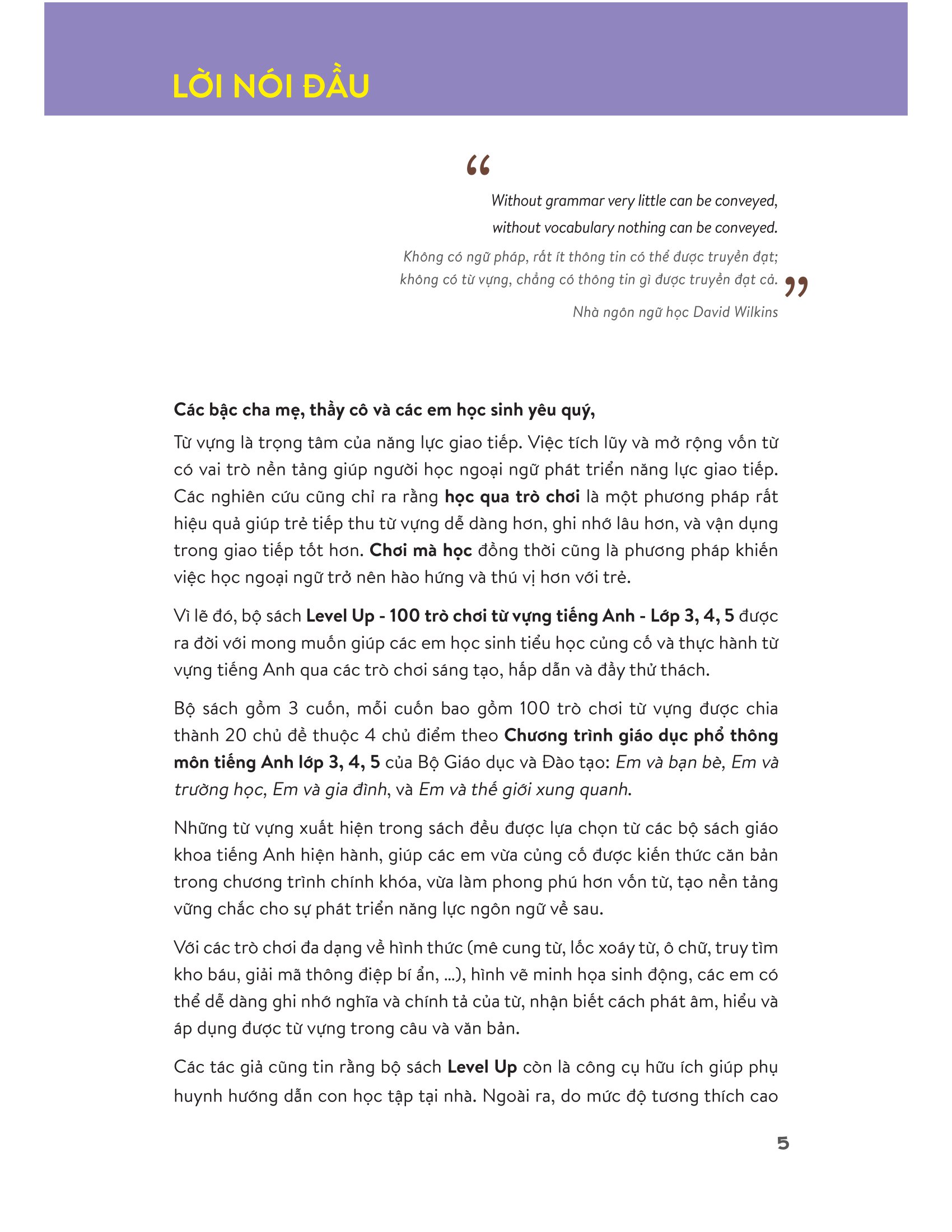 LỜI NÓI ĐẦU

“

Without grammar very little can be conveyed,
without vocabulary nothing can be conveyed.

Không có ngữ pháp, rất ít thông tin có thể được truyền đạt;
không có từ vựng, chẳng có thông tin gì được truyền đạt cả. ”

Nhà ngôn ngữ học David Wilkins

Các bậc cha mẹ, thầy cô và các em học sinh yêu quý,

Từ vựng là trọng tâm của năng lực giao tiếp. Việc tích lũy và mở rộng vốn từ có vai trò nền tảng giúp người học ngoại ngữ phát triển năng lực giao tiếp. Các nghiên cứu cũng chỉ ra rằng học qua trò chơi là một phương pháp rất hiệu quả giúp trẻ tiếp thu từ vựng dễ dàng hơn, ghi nhớ lâu hơn, và vận dụng trong giao tiếp tốt hơn. Chơi mà học đồng thời cũng là phương pháp khiến việc học ngoại ngữ trở nên hào hứng và thú vị hơn với trẻ.

Vì lẽ đó, bộ sách Level Up - 100 trò chơi từ vựng tiếng Anh - Lớp 3, 4, 5 được ra đời với mong muốn giúp các em học sinh tiểu học củng cố và thực hành từ vựng tiếng Anh qua các trò chơi sáng tạo, hấp dẫn và đầy thử thách.

Bộ sách gồm 3 cuốn, mỗi cuốn bao gồm 100 trò chơi từ vựng được chia thành 20 chủ đề thuộc 4 chủ điểm theo Chương trình giáo dục phổ thông môn tiếng Anh lớp 3, 4, 5 của Bộ Giáo dục và Đào tạo: Em và bạn bè, Em và trường học, Em và gia đình, và Em và thế giới xung quanh.

Những từ vựng xuất hiện trong sách đều được lựa chọn từ các bộ sách giáo khoa tiếng Anh hiện hành, giúp các em vừa củng cố được kiến thức căn bản trong chương trình chính khóa, vừa làm phong phú hơn vốn từ, tạo nền tảng vững chắc cho sự phát triển năng lực ngôn ngữ về sau.

Với các trò chơi đa dạng về hình thức (mê cung từ, lốc xoáy từ, ô chữ, truy tìm kho báu, giải mã thông điệp bí ẩn, ...), hình vẽ minh họa sinh động, các em có thể dễ dàng ghi nhớ nghĩa và chính tả của từ, nhận biết cách phát âm, hiểu và áp dụng được từ vựng trong câu và văn bản.

Các tác giả cũng tin rằng bộ sách Level Up còn là công cụ hữu ích giúp phụ huynh hướng dẫn con học tập tại nhà. Ngoài ra, do mức độ tương thích cao

5